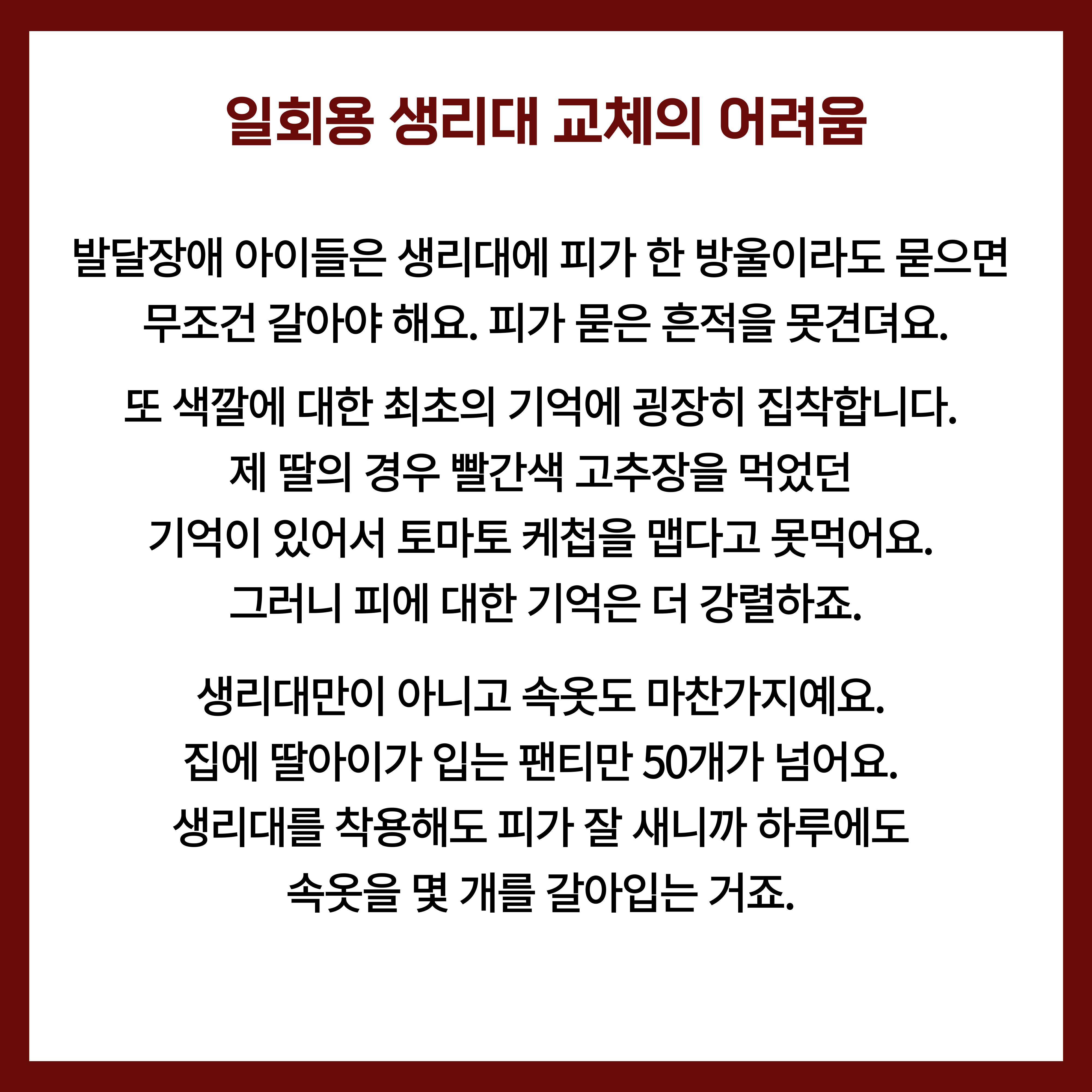 일회용 생리대 교체의 어려움

발달장애 아이들은 생리대에 피가 한 방울이라도 묻으면 무조건 갈아야 해요. 피가 묻은 흔적을 못견뎌요.

또 색깔에 대한 최초의 기억에 굉장히 집착합니다. 제 딸의 경우 빨간색 고추장을 먹었던 기억이 있어서 토마토 케첩을 맵다고 못먹어요. 그러니 피에 대한 기억은 더 강렬하죠.

생리대만이 아니고 속옷도 마찬가지예요. 집에 딸아이가 입는 팬티만 50개가 넘어요. 생리대를 착용해도 피가 잘 새니까 하루에도 속옷을 몇 개를 갈아입는 거죠.